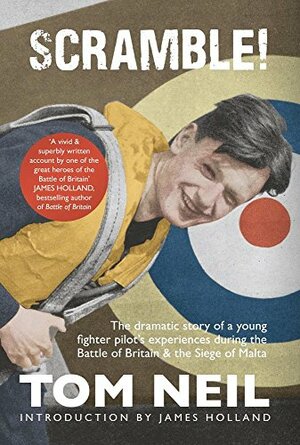 SCRAMBLE!

'A vivid & superbly written account by one of the great heroes of the Battle of Britain' JAMES HOLLAND, bestselling author of Battle of Britain

The dramatic story of a young fighter pilot's experiences during the Battle of Britain & the Siege of Malta

TOM NEIL

INTRODUCTION BY JAMES HOLLAND